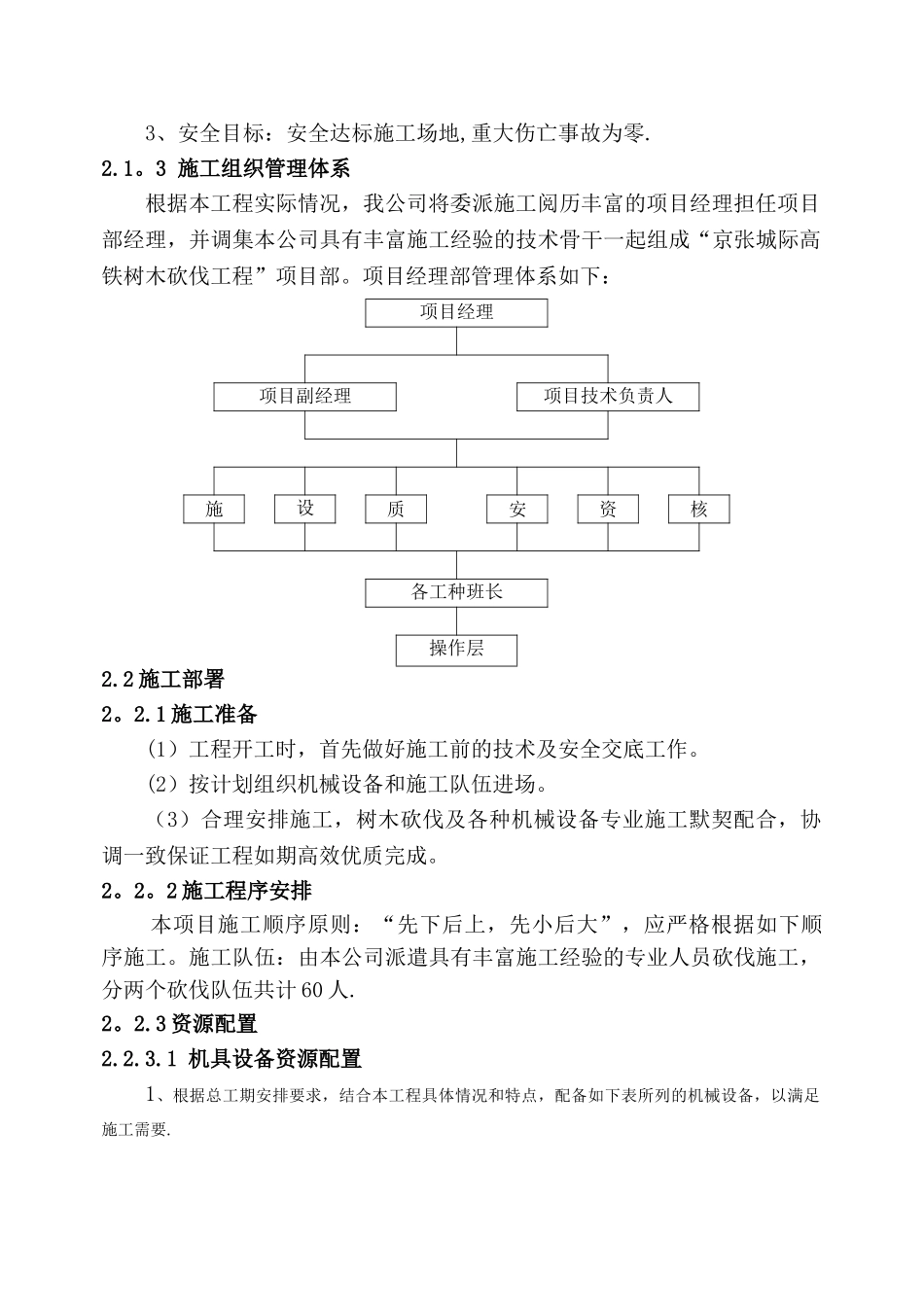 3、安全目标：安全达标施工场地,重大伤亡事故为零.

2.1。3 施工组织管理体系

根据本工程实际情况，我公司将委派施工阅历丰富的项目经理担任项目部经理，并调集本公司具有丰富施工经验的技术骨干一起组成“京张城际高铁树木砍伐工程”项目部。项目经理部管理体系如下：

项目经理

项目副经理

项目技术负责人

施

设

质

安

资

核

各工种班长

操作层

2.2施工部署

2。2.1施工准备

(1）工程开工时，首先做好施工前的技术及安全交底工作。

(2）按计划组织机械设备和施工队伍进场。

（3）合理安排施工，树木砍伐及各种机械设备专业施工默契配合，协调一致保证工程如期高效优质完成。

2。2。2施工程序安排

本项目施工顺序原则：“先下后上，先小后大”，应严格根据如下顺序施工。施工队伍：由本公司派遣具有丰富施工经验的专业人员砍伐施工，分两个砍伐队伍共计60人.

2。2.3资源配置

2.2.3.1 机具设备资源配置

1、根据总工期安排要求，结合本工程具体情况和特点，配备如下表所列的机械设备，以满足施工需要.